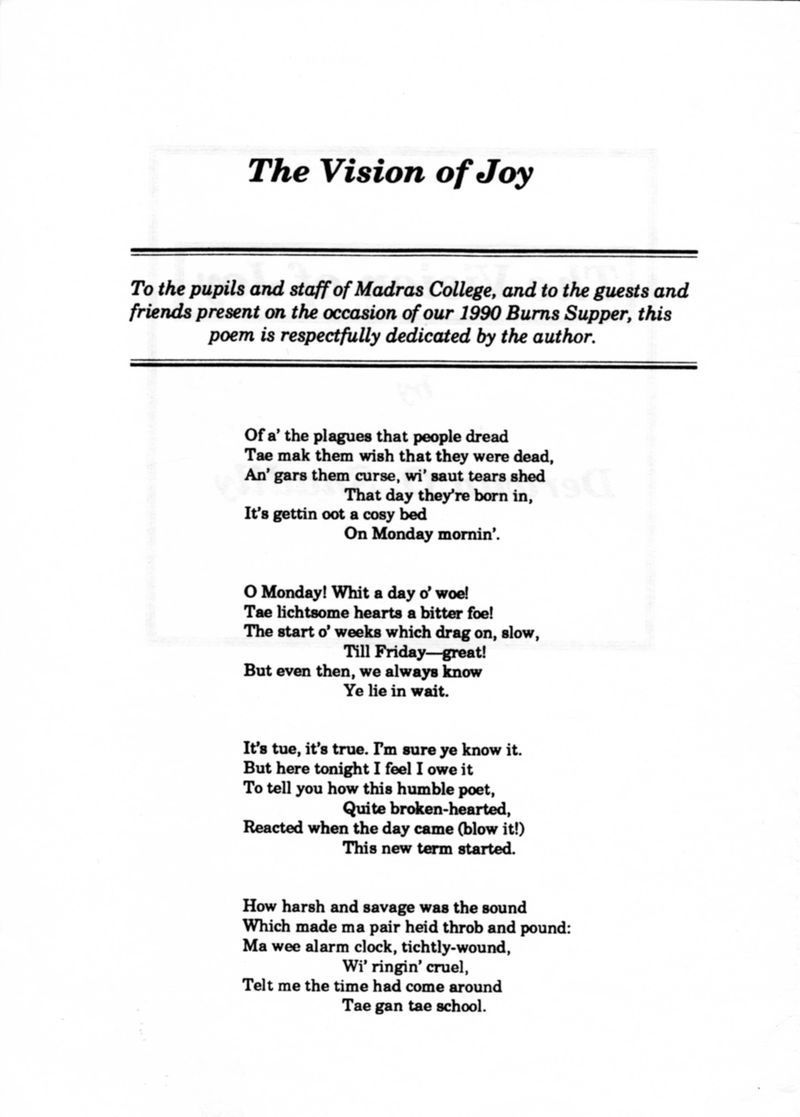 The Vision of Joy

To the pupils and staff of Madras College, and to the guests and friends present on the occasion of our 1990 Burns Supper, this poem is respectfully dedicated by the author.

Of a' the plagues that people dread
Tae mak them wish that they were dead,
An' gars them curse, wi' saut tears shed
That day they're born in,
It's gettin oot a cosy bed
On Monday mornin'.

O Monday! Whit a day o' woe!
Tae lichtsome hearts a bitter foe!
The start o' weeks which drag on, slow,
Till Friday—great!
But even then, we always know
Ye lie in wait.

It's tue, it's true. I'm sure ye know it.
But here tonight I feel I owe it
To tell you how this humble poet,
Quite broken-hearted,
Reacted when the day came (blow it!)
This new term started.

How harsh and savage was the sound
Which made ma pair heid throb and pound:
Ma wee alarm clock, tichtly-wound,
Wi' ringin' cruel,
Telt me the time had come around
Tae gan tae school.